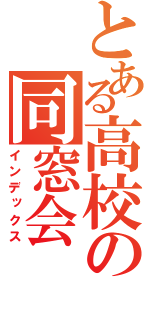 とある高校の同窓会
インデックス